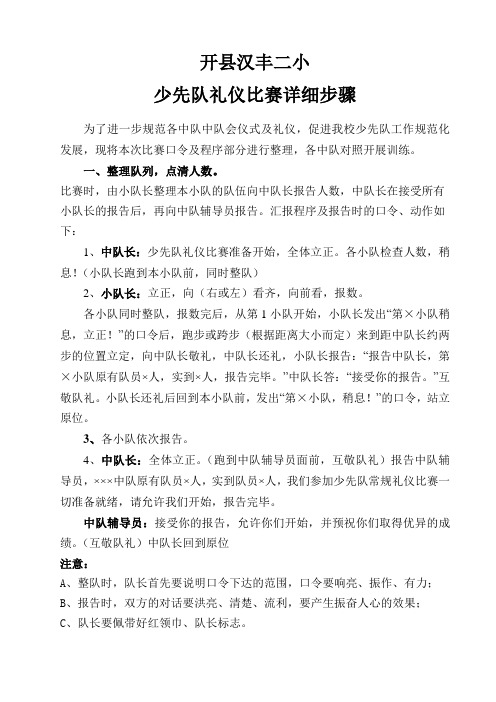 开县汉丰二小

少先队礼仪比赛详细步骤

为了进一步规范各中队中队会仪式及礼仪，促进我校少先队工作规范化发展，现将本次比赛口令及程序部分进行整理，各中队对照开展训练。

一、整理队列，点清人数。

比赛时，由小队长整理本小队的队伍向中队长报告人数，中队长在接受所有小队长的报告后，再向中队辅导员报告。汇报程序及报告时的口令、动作如下：

1、中队长：少先队礼仪比赛准备开始，全体立正。各小队检查人数，稍息！（小队长跑到本小队前，同时整队）

2、小队长：立正，向（右或左）看齐，向前看，报数。

各小队同时整队，报数完后，从第1小队开始，小队长发出“第×小队稍息，立正！”的口令后，跑步或跨步（根据距离大小而定）来到距中队长约两步的位置立定，向中队长敬礼，中队长还礼，小队长报告：“报告中队长，第×小队原有队员×人，实到×人，报告完毕。”中队长答：“接受你的报告。”互敬队礼。小队长还礼后回到本小队前，发出“第×小队，稍息！”的口令，站立原位。

3、各小队依次报告。

4、中队长：全体立正。（跑到中队辅导员面前，互敬队礼）报告中队辅导员，×××中队原有队员×人，实到队员×人，我们参加少先队常规礼仪比赛一切准备就绪，请允许我们开始，报告完毕。

中队辅导员：接受你的报告，允许你们开始，并预祝你们取得优异的成绩。（互敬队礼）中队长回到原位

注意：

A、整队时，队长首先要说明口令下达的范围，口令要响亮、振作、有力；

B、报告时，双方的对话要洪亮、清楚、流利，要产生振奋人心的效果；

C、队长要佩带好红领巾、队长标志。